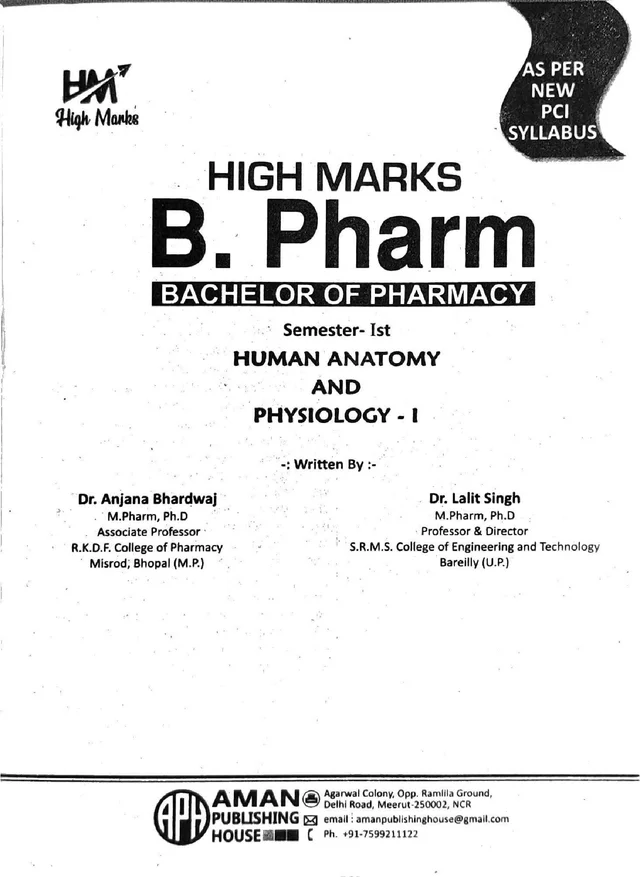 HM
High Marks

AS PER
NEW
PCI
SYLLABUS

HIGH MARKS
B. Pharm
BACHELOR OF PHARMACY

Semester- Ist
HUMAN ANATOMY
AND
PHYSIOLOGY - I

-: Written By :-

Dr. Anjana Bhardwaj
M.Pharm, Ph.D
Associate Professor
R.K.D.F. College of Pharmacy
Misrod, Bhopal (M.P.)

Dr. Lalit Singh
M.Pharm, Ph.D
Professor & Director
S.R.M.S. College of Engineering and Technology
Bareilly (U.P.)

APH
AMAN
PUBLISHING
HOUSE

Agarwal Colony, Opp. Ramlila Ground,
Delhi Road, Meerut-250002, NCR
email : amanpublishinghouse@gmail.com
Ph. +91-7599211122